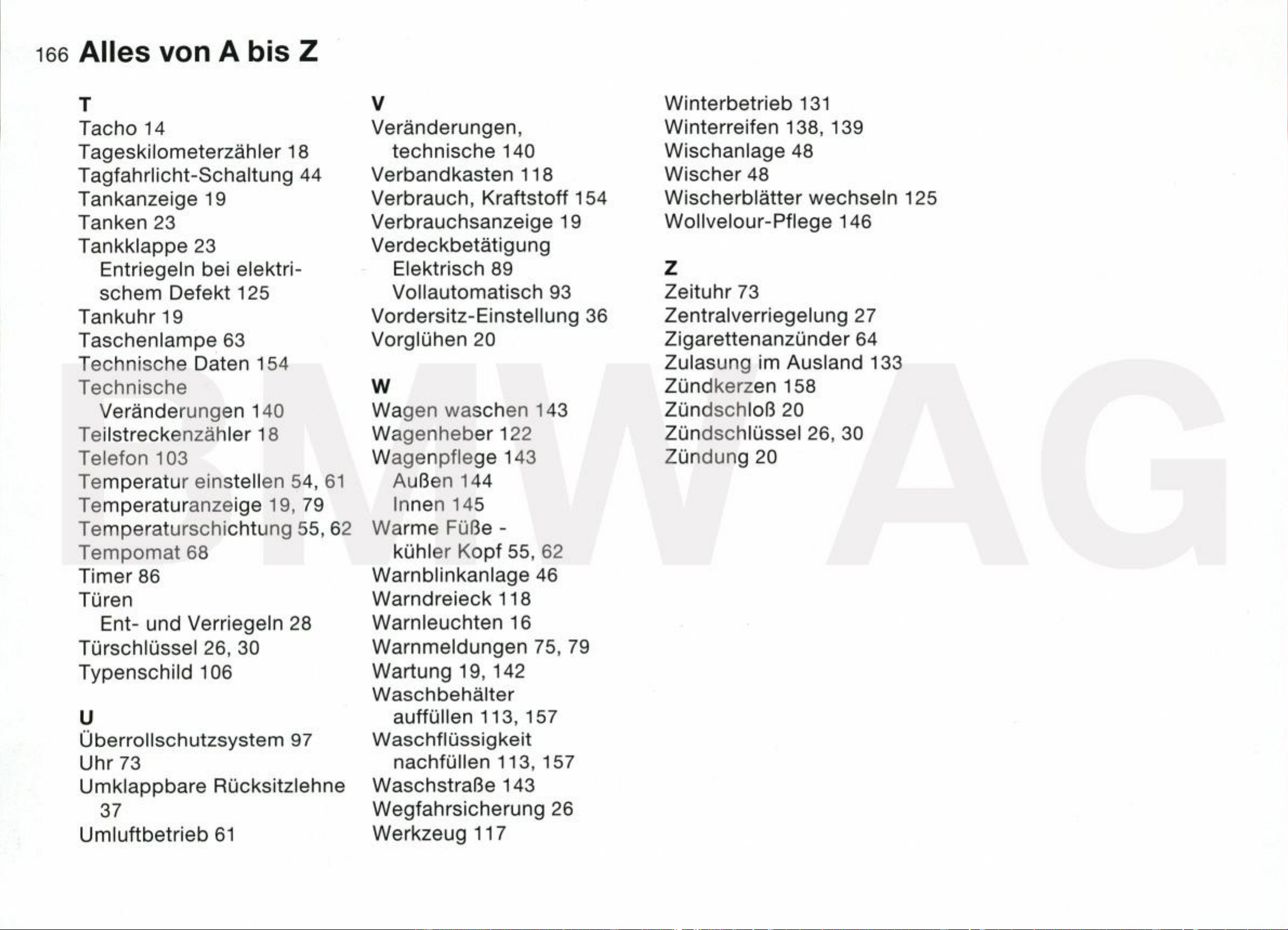 166 Alles von A bis Z

T
Tacho 14
Tageskilometerzähler 18
Tagfahrlicht-Schaltung 44
Tankanzeige 19
Tanken 23
Tankklappe 23
Entriegeln bei elektrischem Defekt 125
Tankuhr 19
Taschenlampe 63
Technische Daten 154
Technische Veränderungen 140
Teilstreckenzähler 18
Telefon 103
Temperatur einstellen 54, 61
Temperaturanzeige 19, 79
Temperaturschichtung 55, 62
Tempomat 68
Timer 86
Türen
Ent- und Verriegeln 28
Türschlüssel 26, 30
Typenschild 106

U
Überrollschutzsystem 97
Uhr 73
Umklappbare Rücksitzlehne 37
Umluftbetrieb 61

V
Veränderungen, technische 140
Verbandkasten 118
Verbrauch, Kraftstoff 154
Verbrauchsanzeige 19
Verdeckbetätigung
Elektrisch 89
Vollautomatisch 93
Vordersitz-Einstellung 36
Vorglühen 20

W
Wagen waschen 143
Wagenheber 122
Wagenpflege 143
Außen 144
Innen 145
Warme Füße - kühler Kopf 55, 62
Warnblinkanlage 46
Warndreieck 118
Warnleuchten 16
Warnmeldungen 75, 79
Wartung 19, 142
Waschbehälter auffüllen 113, 157
Waschflüssigkeit nachfüllen 113, 157
Waschstraße 143
Wegfahrsicherung 26
Werkzeug 117

Winterbetrieb 131
Winterreifen 138, 139
Wischanlage 48
Wischer 48
Wischerblätter wechseln 125
Wollvelour-Pflege 146

Z
Zeituhr 73
Zentralverriegelung 27
Zigarettenanzünder 64
Zulasung im Ausland 133
Zündkerzen 158
Zündschloß 20
Zündschlüssel 26, 30
Zündung 20

BMW AG